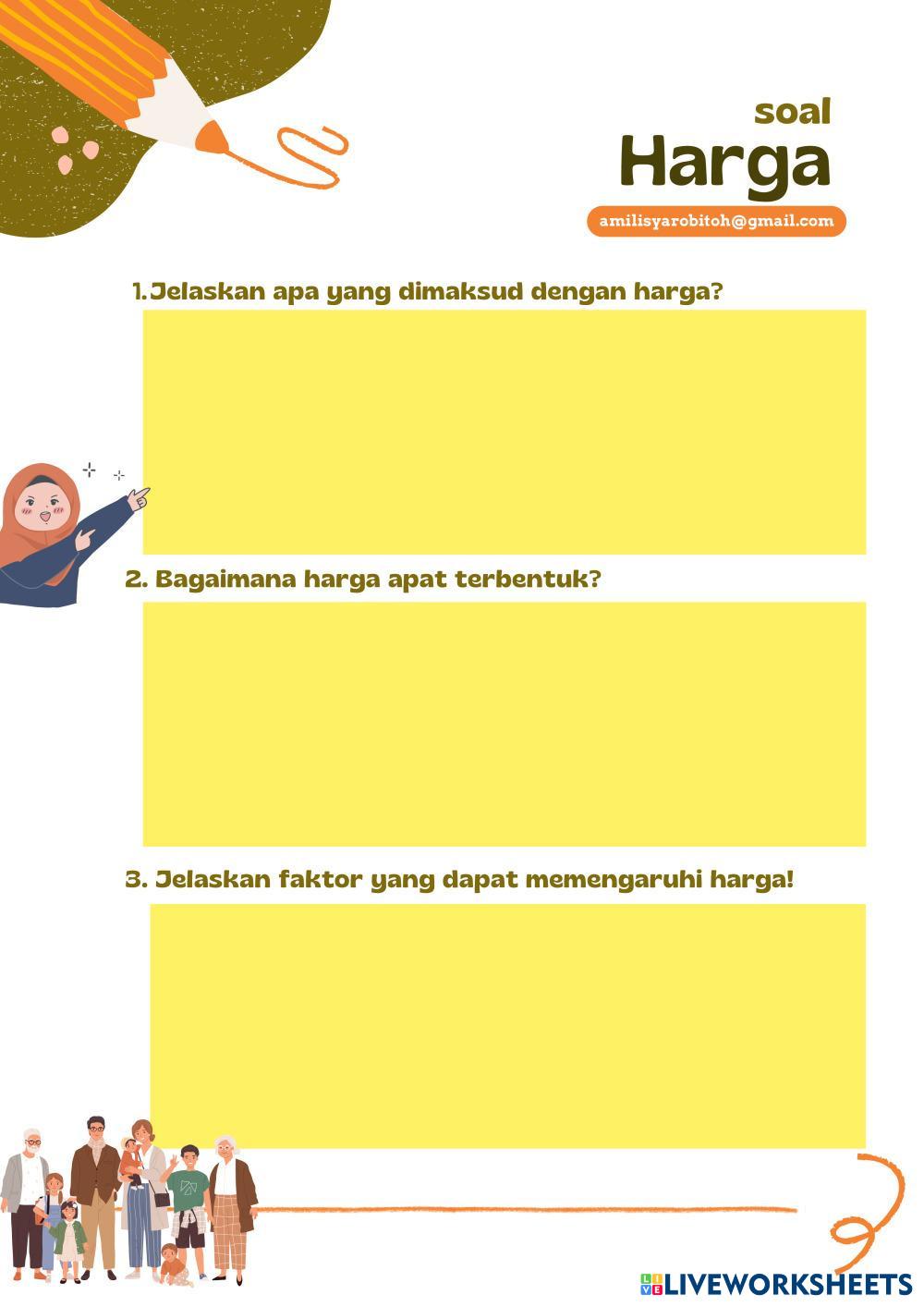 soal
Harga
amilisyarobitoh@gmail.com

1. Jelaskan apa yang dimaksud dengan harga?

2. Bagaimana harga apat terbentuk?

3. Jelaskan faktor yang dapat memengaruhi harga!

LIVEWORKSHEETS